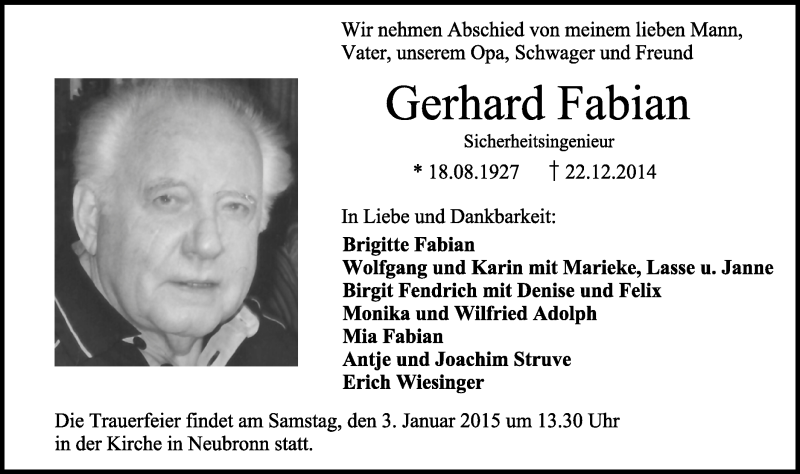 Wir nehmen Abschied von meinem lieben Mann, Vater, unserem Opa, Schwager und Freund

Gerhard Fabian

Sicherheitsingenieur

* 18.08.1927 † 22.12.2014

In Liebe und Dankbarkeit:

Brigitte Fabian
Wolfgang und Karin mit Marieke, Lasse u. Janne
Birgit Fendrich mit Denise und Felix
Monika und Wilfried Adolph
Mia Fabian
Antje und Joachim Struve
Erich Wiesinger

Die Trauerfeier findet am Samstag, den 3. Januar 2015 um 13.30 Uhr in der Kirche in Neubronn statt.